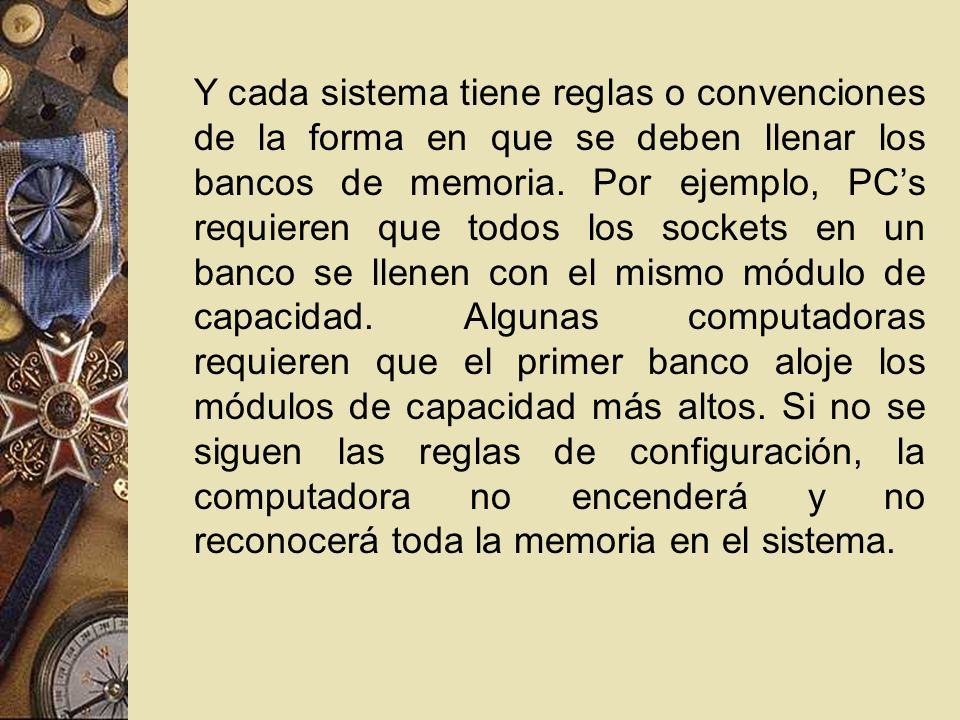 Y cada sistema tiene reglas o convenciones de la forma en que se deben llenar los bancos de memoria. Por ejemplo, PC’s requieren que todos los sockets en un banco se llenen con el mismo módulo de capacidad. Algunas computadoras requieren que el primer banco aloje los módulos de capacidad más altos. Si no se siguen las reglas de configuración, la computadora no encenderá y no reconocerá toda la memoria en el sistema.